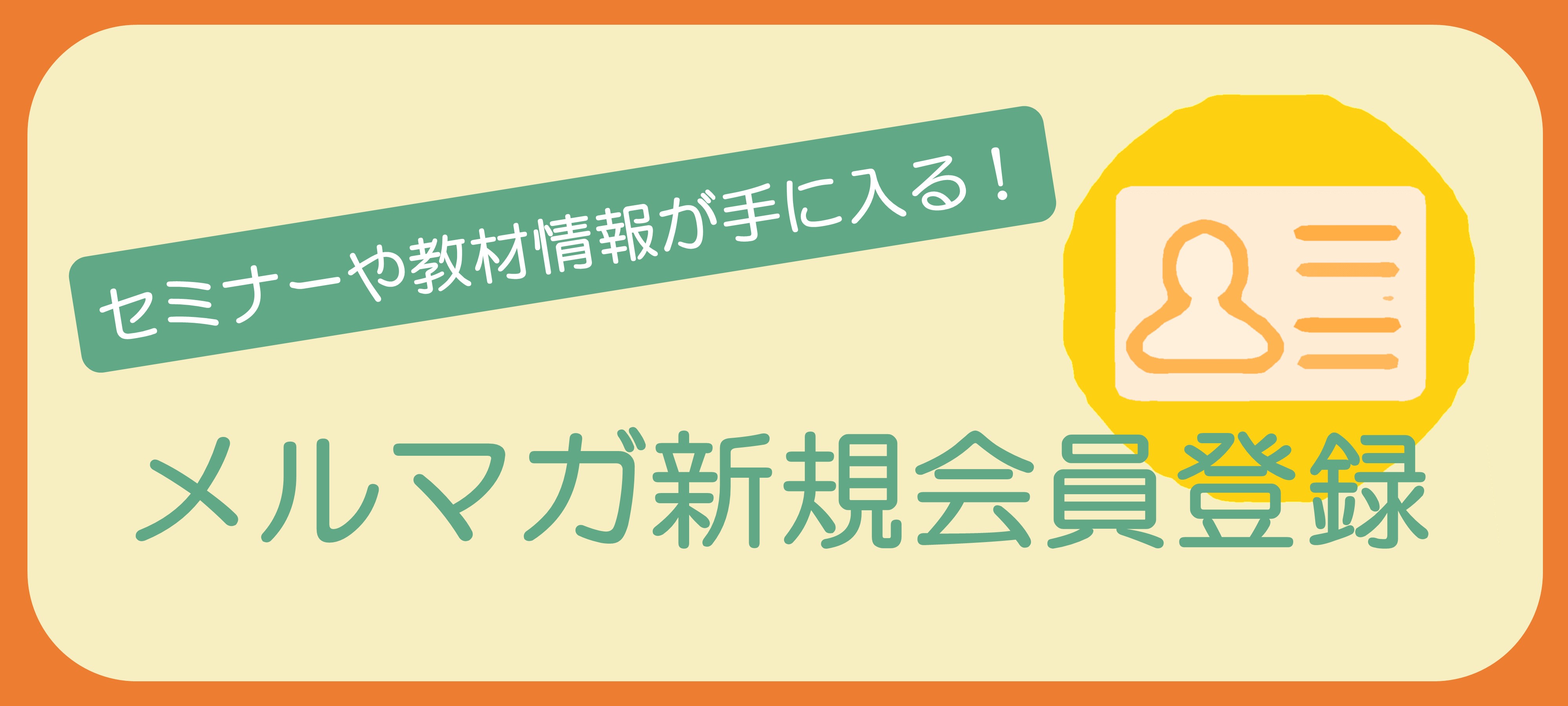 セミナーや教材情報が手に入る！

メルマガ新規会員登録